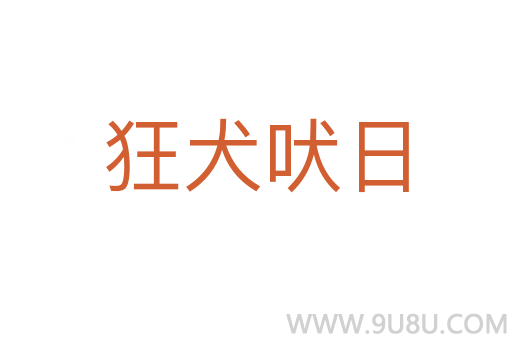 狂犬吠日

WWW.9U8U.COM